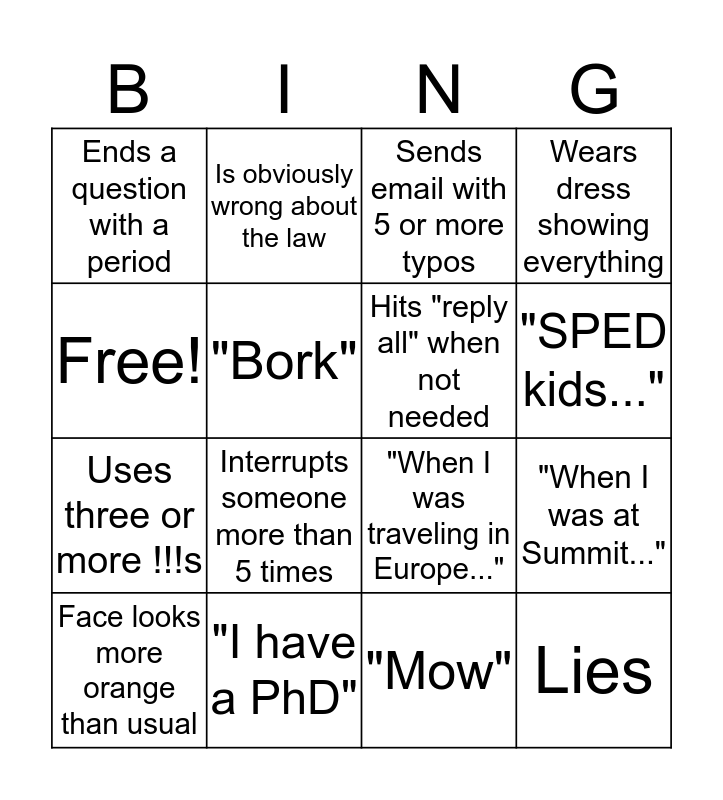 | B | I | N | G |
|---|---|---|---|
| Ends a question with a period | Is obviously wrong about the law | Sends email with 5 or more typos | Wears dress showing everything |
| Free! | "Bork" | Hits "reply all" when not needed | "SPED kids..." |
| Uses three or more !!!s | Interrupts someone more than 5 times | "When I was traveling in Europe..." | "When I was at Summit..." |
| Face looks more orange than usual | "I have a PhD" | "Mow" | Lies |